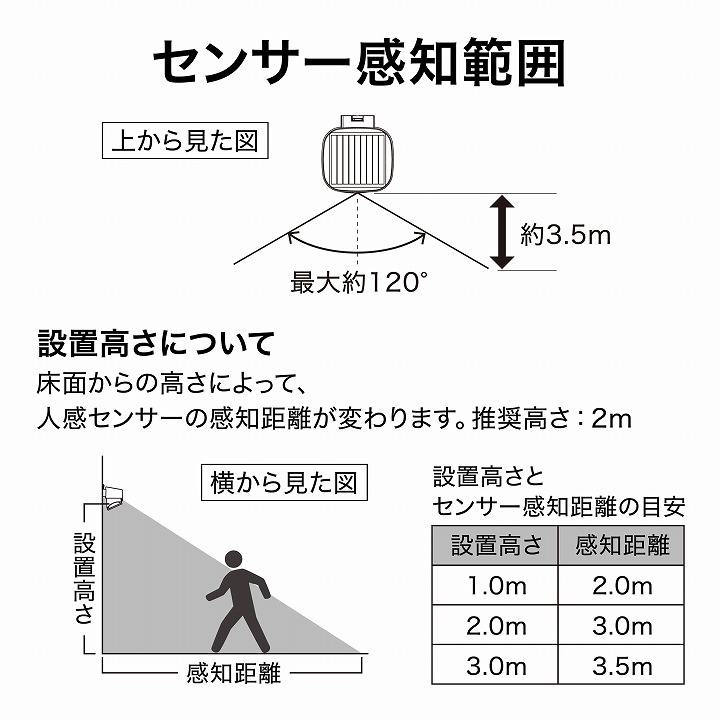 センサー感知範囲

上から見た図

約3.5m

最大約120°

設置高さについて

床面からの高さによって、
人感センサーの感知距離が変わります。推奨高さ：2m

横から見た図

設置高さ

感知距離

設置高さと
センサー感知距離の目安

| 設置高さ | 感知距離 |
|---|---|
| 1.0m | 2.0m |
| 2.0m | 3.0m |
| 3.0m | 3.5m |